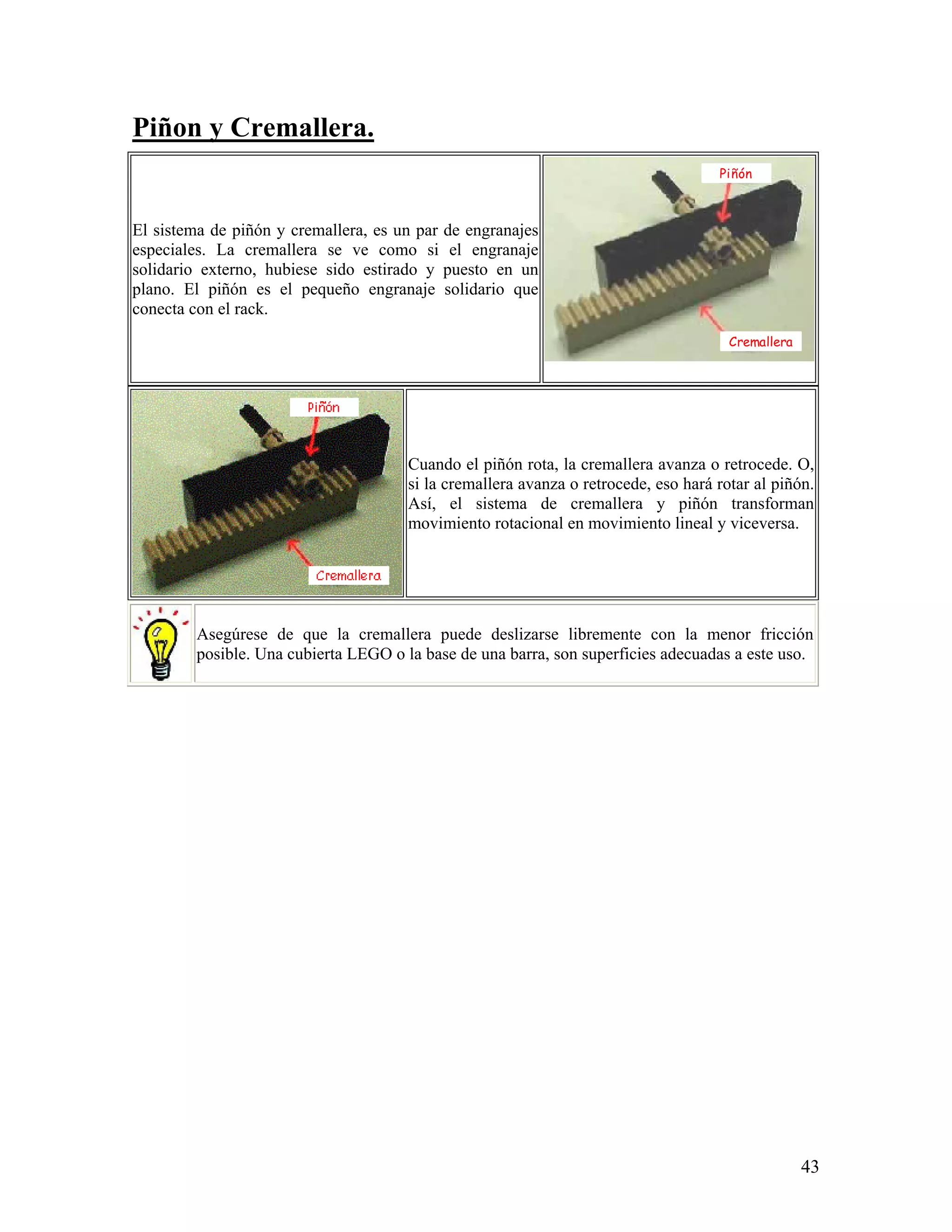 Piñon y Cremallera.

El sistema de piñón y cremallera, es un par de engranajes especiales. La cremallera se ve como si el engranaje solidario externo, hubiese sido estirado y puesto en un plano. El piñón es el pequeño engranaje solidario que conecta con el rack.

Piñón

Cremallera

Piñón

Cremallera

Cuando el piñón rota, la cremallera avanza o retrocede. O, si la cremallera avanza o retrocede, eso hará rotar al piñón. Así, el sistema de cremallera y piñón transforman movimiento rotacional en movimiento lineal y viceversa.

Asegúrese de que la cremallera puede deslizarse libremente con la menor fricción posible. Una cubierta LEGO o la base de una barra, son superficies adecuadas a este uso.

43